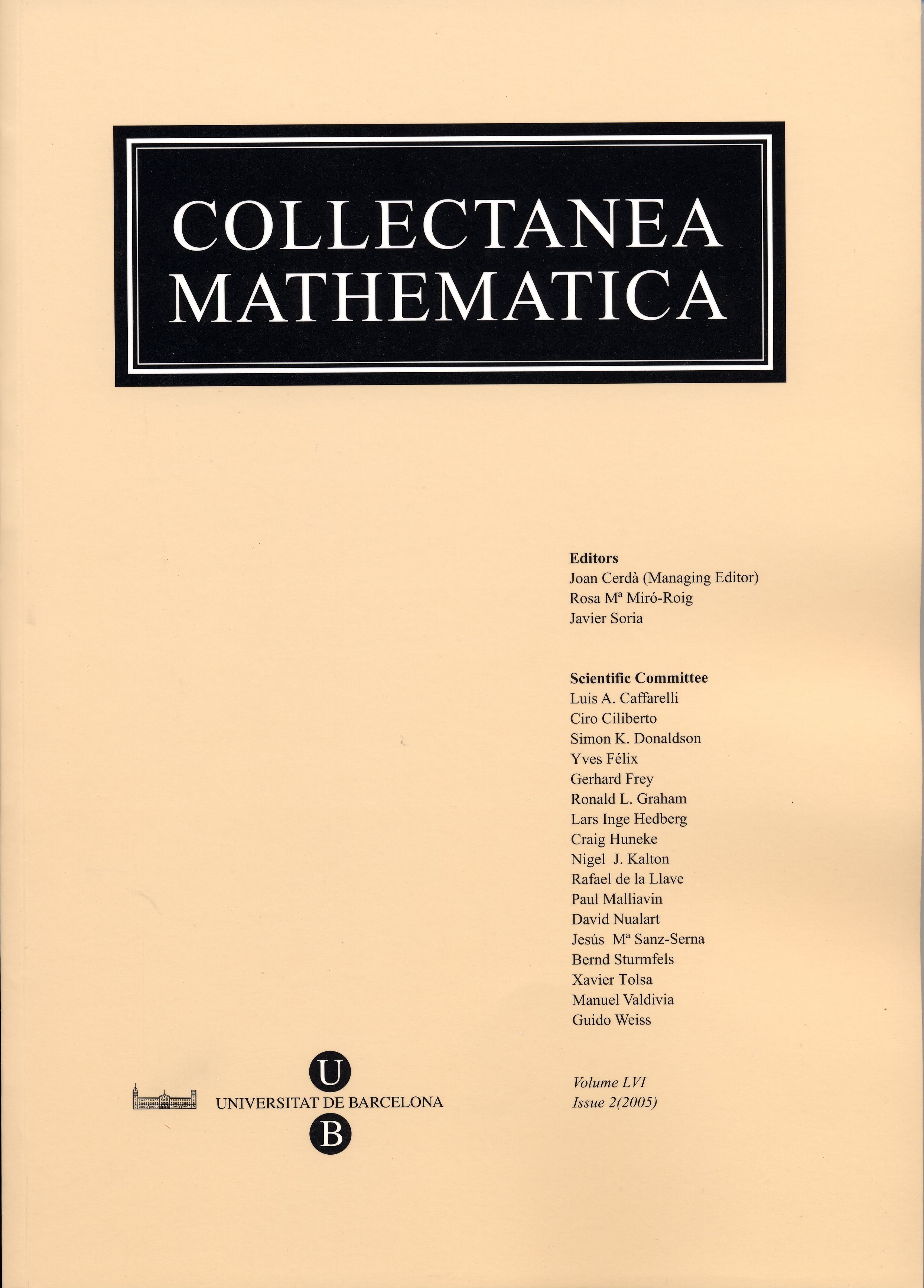 COLLECTANEA
MATHEMATICA

Editors
Joan Cerdà (Managing Editor)
Rosa Mª Miró-Roig
Javier Soria

Scientific Committee
Luis A. Caffarelli
Ciro Ciliberto
Simon K. Donaldson
Yves Félix
Gerhard Frey
Ronald L. Graham
Lars Inge Hedberg
Craig Huneke
Nigel J. Kalton
Rafael de la Llave
Paul Malliavin
David Nualart
Jesús Mª Sanz-Serna
Bernd Sturmfels
Xavier Tolsa
Manuel Valdivia
Guido Weiss

U
UNIVERSITAT DE BARCELONA
B

Volume LVI
Issue 2(2005)